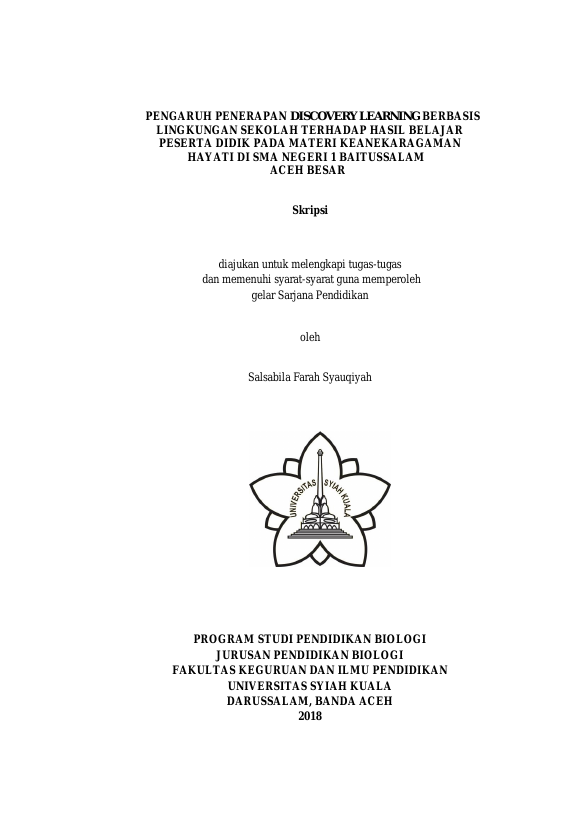 PENGARUH PENERAPAN DISCOVERY LEARNING BERBASIS LINGKUNGAN SEKOLAH TERHADAP HASIL BELAJAR PESERTA DIDIK PADA MATERI KEANEKARAGAMAN HAYATI DI SMA NEGERI 1 BAITUSSALAM ACEH BESAR

Skripsi

diajukan untuk melengkapi tugas-tugas dan memenuhi syarat-syarat guna memperoleh gelar Sarjana Pendidikan

oleh

Salsabila Farah Syauqiyah

UNIVERSITAS SYIAH KUALA

PROGRAM STUDI PENDIDIKAN BIOLOGI
JURUSAN PENDIDIKAN BIOLOGI
FAKULTAS KEGURUAN DAN ILMU PENDIDIKAN
UNIVERSITAS SYIAH KUALA
DARUSSALAM, BANDA ACEH
2018